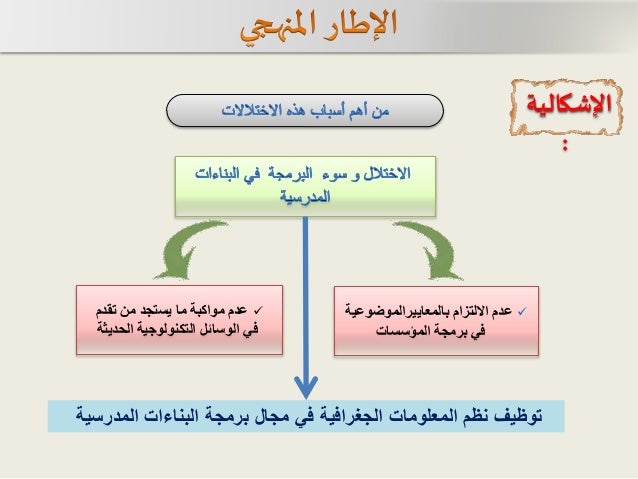 الإطار المنهجي

الإشكالية :

من أهم أسباب هذه الاختلالات

الاختلال و سوء البرمجة في البناءات المدرسية

✓ عدم الالتزام بالمعاييرالموضوعية في برمجة المؤسسات

✓ عدم مواكبة ما يستجد من تقدم في الوسائل التكنولوجية الحديثة

توظيف نظم المعلومات الجغرافية في مجال برمجة البناءات المدرسية